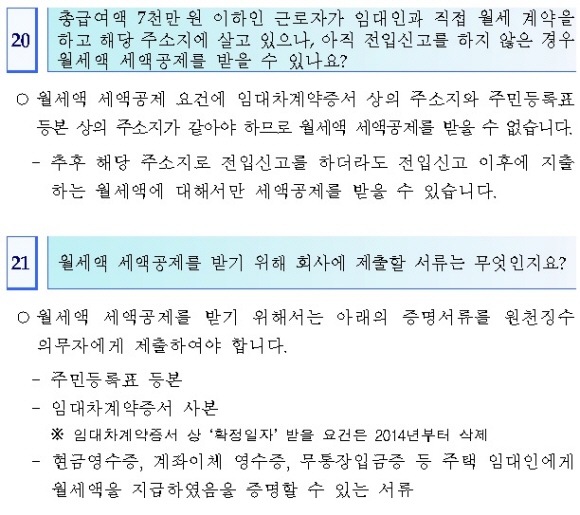 20

총급여액 7천만 원 이하인 근로자가 임대인과 직접 월세 계약을 하고 해당 주소지에 살고 있으나, 아직 전입신고를 하지 않은 경우 월세액 세액공제를 받을 수 있나요?

○ 월세액 세액공제 요건에 임대차계약증서 상의 주소지와 주민등록표 등본 상의 주소지가 같아야 하므로 월세액 세액공제를 받을 수 없습니다.

- 추후 해당 주소지로 전입신고를 하더라도 전입신고 이후에 지출하는 월세액에 대해서만 세액공제를 받을 수 있습니다.

21

월세액 세액공제를 받기 위해 회사에 제출할 서류는 무엇인지요?

○ 월세액 세액공제를 받기 위해서는 아래의 증명서류를 원천징수 의무자에게 제출하여야 합니다.

- 주민등록표 등본

- 임대차계약증서 사본

※ 임대차계약증서 상 '확정일자' 받을 요건은 2014년부터 삭제

- 현금영수증, 계좌이체 영수증, 무통장입금증 등 주택 임대인에게 월세액을 지급하였음을 증명할 수 있는 서류